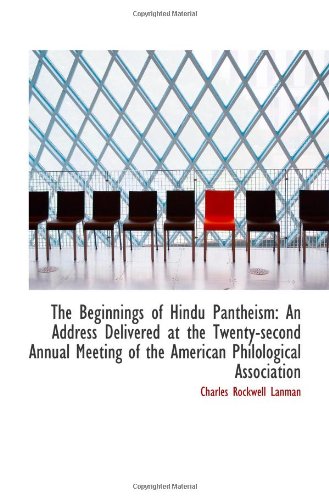 Copyrighted Material

The Beginnings of Hindu Pantheism: An Address Delivered at the Twenty-second Annual Meeting of the American Philological Association

Charles Rockwell Lanman

Copyrighted Material